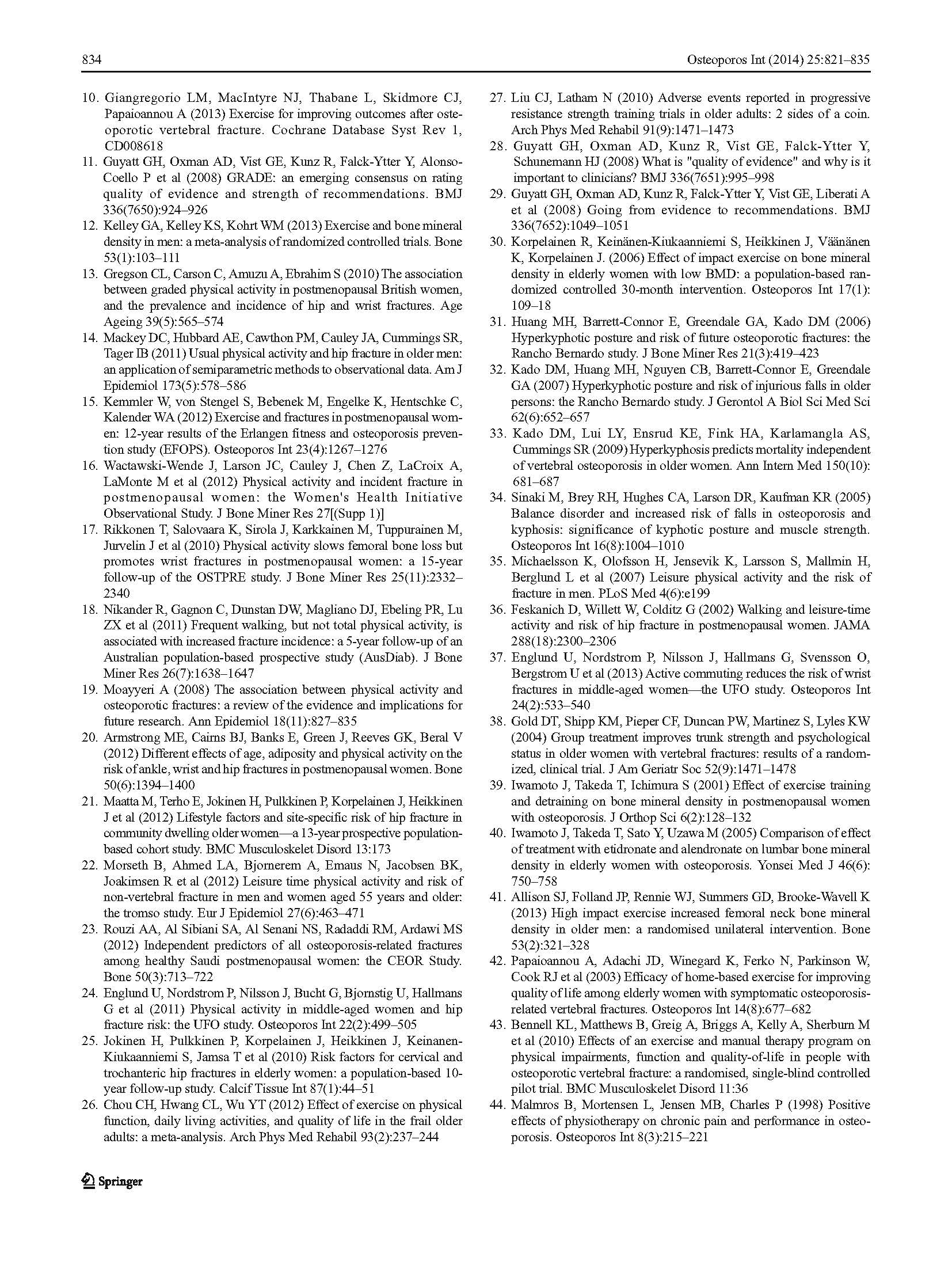 834

Osteoporos Int (2014) 25:821–835

10. Giangregorio LM, MacIntyre NJ, Thabane L, Skidmore CJ, Papaioannou A (2013) Exercise for improving outcomes after osteoporotic vertebral fracture. Cochrane Database Syst Rev 1, CD008618
11. Guyatt GH, Oxman AD, Vist GE, Kunz R, Falck-Ytter Y, Alonso-Coello P et al (2008) GRADE: an emerging consensus on rating quality of evidence and strength of recommendations. BMJ 336(7650):924–926
12. Kelley GA, Kelley KS, Kohrt WM (2013) Exercise and bone mineral density in men: a meta-analysis of randomized controlled trials. Bone 53(1):103–111
13. Gregson CL, Carson C, Amuzu A, Ebrahim S (2010) The association between graded physical activity in postmenopausal British women, and the prevalence and incidence of hip and wrist fractures. Age Ageing 39(5):565–574
14. Mackey DC, Hubbard AE, Cawthon PM, Cauley JA, Cummings SR, Tager IB (2011) Usual physical activity and hip fracture in older men: an application of semiparametric methods to observational data. Am J Epidemiol 173(5):578–586
15. Kemmler W, von Stengel S, Bebenek M, Engelke K, Hentschke C, Kalender WA (2012) Exercise and fractures in postmenopausal women: 12-year results of the Erlangen fitness and osteoporosis prevention study (EFOPS). Osteoporos Int 23(4):1267–1276
16. Wactawski-Wende J, Larson JC, Cauley J, Chen Z, LaCroix A, LaMonte M et al (2012) Physical activity and incident fracture in postmenopausal women: the Women's Health Initiative Observational Study. J Bone Miner Res 27[(Supp 1)]
17. Rikkonen T, Salovaara K, Sirola J, Karkkainen M, Tuppurainen M, Jurvelin J et al (2010) Physical activity slows femoral bone loss but promotes wrist fractures in postmenopausal women: a 15-year follow-up of the OSTPRE study. J Bone Miner Res 25(11):2332–2340
18. Nikander R, Gagnon C, Dunstan DW, Magliano DJ, Ebeling PR, Lu ZX et al (2011) Frequent walking, but not total physical activity, is associated with increased fracture incidence: a 5-year follow-up of an Australian population-based prospective study (AusDiab). J Bone Miner Res 26(7):1638–1647
19. Moayyeri A (2008) The association between physical activity and osteoporotic fractures: a review of the evidence and implications for future research. Ann Epidemiol 18(11):827–835
20. Armstrong ME, Cairns BJ, Banks E, Green J, Reeves GK, Beral V (2012) Different effects of age, adiposity and physical activity on the risk of ankle, wrist and hip fractures in postmenopausal women. Bone 50(6):1394–1400
21. Maatta M, Terho E, Jokinen H, Pulkkinen P, Korpelainen J, Heikkinen J et al (2012) Lifestyle factors and site-specific risk of hip fracture in community dwelling older women—a 13-year prospective population-based cohort study. BMC Musculoskelet Disord 13:173
22. Morseth B, Ahmed LA, Bjornerem A, Emaus N, Jacobsen BK, Joakimsen R et al (2012) Leisure time physical activity and risk of non-vertebral fracture in men and women aged 55 years and older: the tromso study. Eur J Epidemiol 27(6):463–471
23. Rouzi AA, Al Sibiani SA, Al Senani NS, Radaddi RM, Ardawi MS (2012) Independent predictors of all osteoporosis-related fractures among healthy Saudi postmenopausal women: the CEOR Study. Bone 50(3):713–722
24. Englund U, Nordstrom P, Nilsson J, Bucht G, Bjornstig U, Hallmans G et al (2011) Physical activity in middle-aged women and hip fracture risk: the UFO study. Osteoporos Int 22(2):499–505
25. Jokinen H, Pulkkinen P, Korpelainen J, Heikkinen J, Keinanen-Kiukaanniemi S, Jamsa T et al (2010) Risk factors for cervical and trochanteric hip fractures in elderly women: a population-based 10-year follow-up study. Calcif Tissue Int 87(1):44–51
26. Chou CH, Hwang CL, Wu YT (2012) Effect of exercise on physical function, daily living activities, and quality of life in the frail older adults: a meta-analysis. Arch Phys Med Rehabil 93(2):237–244
27. Liu CJ, Latham N (2010) Adverse events reported in progressive resistance strength training trials in older adults: 2 sides of a coin. Arch Phys Med Rehabil 91(9):1471–1473
28. Guyatt GH, Oxman AD, Kunz R, Vist GE, Falck-Ytter Y, Schunemann HJ (2008) What is "quality of evidence" and why is it important to clinicians? BMJ 336(7651):995–998
29. Guyatt GH, Oxman AD, Kunz R, Falck-Ytter Y, Vist GE, Liberati A et al (2008) Going from evidence to recommendations. BMJ 336(7652):1049–1051
30. Korpelainen R, Keinänen-Kiukaanniemi S, Heikkinen J, Väänänen K, Korpelainen J. (2006) Effect of impact exercise on bone mineral density in elderly women with low BMD: a population-based randomized controlled 30-month intervention. Osteoporos Int 17(1): 109–18
31. Huang MH, Barrett-Connor E, Greendale GA, Kado DM (2006) Hyperkyphotic posture and risk of future osteoporotic fractures: the Rancho Bernardo study. J Bone Miner Res 21(3):419–423
32. Kado DM, Huang MH, Nguyen CB, Barrett-Connor E, Greendale GA (2007) Hyperkyphotic posture and risk of injurious falls in older persons: the Rancho Bernardo study. J Gerontol A Biol Sci Med Sci 62(6):652–657
33. Kado DM, Lui LY, Ensrud KE, Fink HA, Karlamangla AS, Cummings SR (2009) Hyperkyphosis predicts mortality independent of vertebral osteoporosis in older women. Ann Intern Med 150(10): 681–687
34. Sinaki M, Brey RH, Hughes CA, Larson DR, Kaufman KR (2005) Balance disorder and increased risk of falls in osteoporosis and kyphosis: significance of kyphotic posture and muscle strength. Osteoporos Int 16(8):1004–1010
35. Michaelsson K, Olofsson H, Jensevik K, Larsson S, Mallmin H, Berglund L et al (2007) Leisure physical activity and the risk of fracture in men. PLoS Med 4(6):e199
36. Feskanich D, Willett W, Colditz G (2002) Walking and leisure-time activity and risk of hip fracture in postmenopausal women. JAMA 288(18):2300–2306
37. Englund U, Nordstrom P, Nilsson J, Hallmans G, Svensson O, Bergstrom U et al (2013) Active commuting reduces the risk of wrist fractures in middle-aged women—the UFO study. Osteoporos Int 24(2):533–540
38. Gold DT, Shipp KM, Pieper CF, Duncan PW, Martinez S, Lyles KW (2004) Group treatment improves trunk strength and psychological status in older women with vertebral fractures: results of a randomized, clinical trial. J Am Geriatr Soc 52(9):1471–1478
39. Iwamoto J, Takeda T, Ichimura S (2001) Effect of exercise training and detraining on bone mineral density in postmenopausal women with osteoporosis. J Orthop Sci 6(2):128–132
40. Iwamoto J, Takeda T, Sato Y, Uzawa M (2005) Comparison of effect of treatment with etidronate and alendronate on lumbar bone mineral density in elderly women with osteoporosis. Yonsei Med J 46(6): 750–758
41. Allison SJ, Folland JP, Rennie WJ, Summers GD, Brooke-Wavell K (2013) High impact exercise increased femoral neck bone mineral density in older men: a randomised unilateral intervention. Bone 53(2):321–328
42. Papaioannou A, Adachi JD, Winegard K, Ferko N, Parkinson W, Cook RJ et al (2003) Efficacy of home-based exercise for improving quality of life among elderly women with symptomatic osteoporosis-related vertebral fractures. Osteoporos Int 14(8):677–682
43. Bennell KL, Matthews B, Greig A, Briggs A, Kelly A, Sherburn M et al (2010) Effects of an exercise and manual therapy program on physical impairments, function and quality-of-life in people with osteoporotic vertebral fracture: a randomised, single-blind controlled pilot trial. BMC Musculoskelet Disord 11:36
44. Malmros B, Mortensen L, Jensen MB, Charles P (1998) Positive effects of physiotherapy on chronic pain and performance in osteoporosis. Osteoporos Int 8(3):215–221

Springer